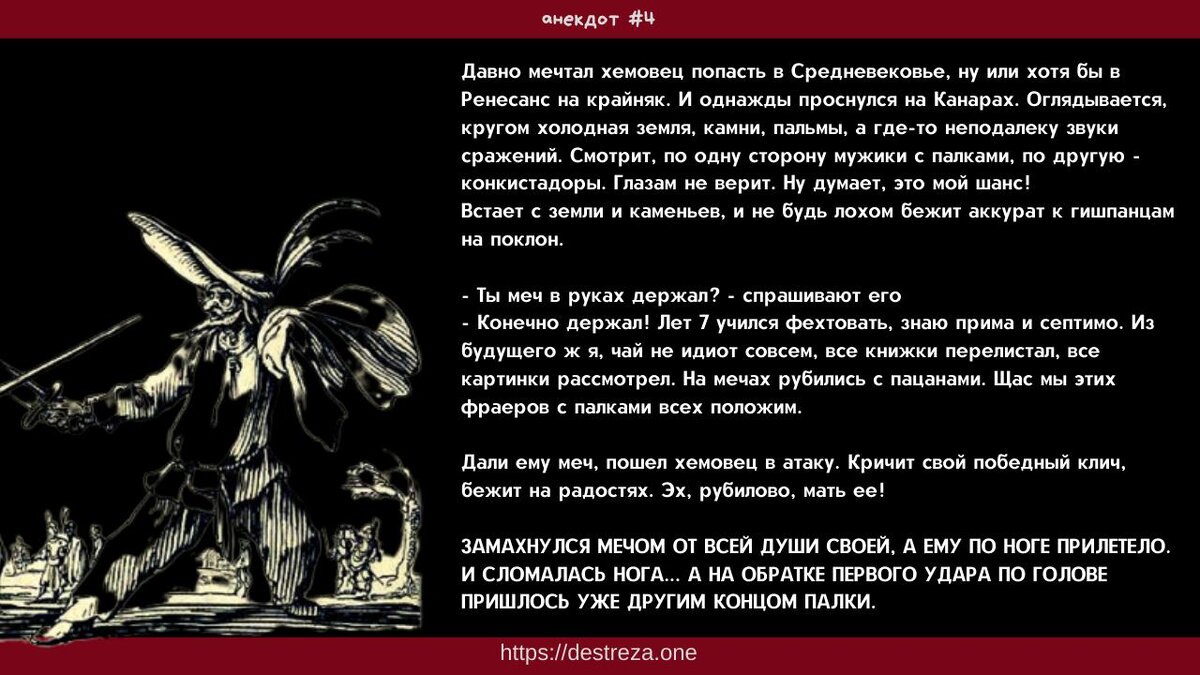 анекдот #4

Давно мечтал хемовец попасть в Средневековье, ну или хотя бы в Ренесанс на крайняк. И однажды проснулся на Канарах. Оглядывается, кругом холодная земля, камни, пальмы, а где-то неподалеку звуки сражений. Смотрит, по одну сторону мужики с палками, по другую - конкистадоры. Глазам не верит. Ну думает, это мой шанс!
Встает с земли и каменьев, и не будь лохом бежит аккурат к гишпанцам на поклон.

- Ты меч в руках держал? - спрашивают его
- Конечно держал! Лет 7 учился фехтовать, знаю прима и септимо. Из будущего ж я, чай не идиот совсем, все книжки перелистал, все картинки рассмотрел. На мечах рубились с пацанами. Щас мы этих фраеров с палками всех положим.

Дали ему меч, пошел хемовец в атаку. Кричит свой победный клич, бежит на радостях. Эх, рубилово, мать ее!

ЗАМАХНУЛСЯ МЕЧОМ ОТ ВСЕЙ ДУШИ СВОЕЙ, А ЕМУ ПО НОГЕ ПРИЛЕТЕЛО. И СЛОМАЛАСЬ НОГА... А НА ОБРАТКЕ ПЕРВОГО УДАРА ПО ГОЛОВЕ ПРИШЛОСЬ УЖЕ ДРУГИМ КОНЦОМ ПАЛКИ.

https://destreza.one